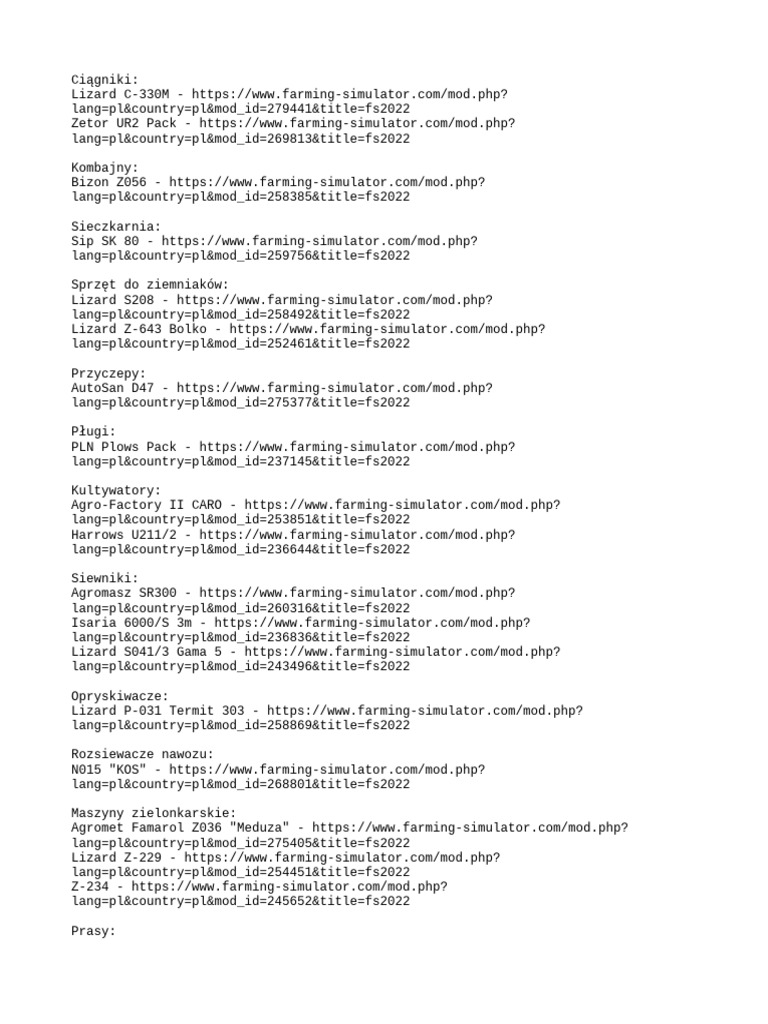 Ciągniki:
Lizard C-330M - https://www.farming-simulator.com/mod.php?lang=pl&country=pl&mod_id=279441&title=fs2022
Zetor UR2 Pack - https://www.farming-simulator.com/mod.php?lang=pl&country=pl&mod_id=269813&title=fs2022

Kombajny:
Bizon Z056 - https://www.farming-simulator.com/mod.php?lang=pl&country=pl&mod_id=258385&title=fs2022

Sieczkarnia:
Sip SK 80 - https://www.farming-simulator.com/mod.php?lang=pl&country=pl&mod_id=259756&title=fs2022

Sprzęt do ziemniaków:
Lizard S208 - https://www.farming-simulator.com/mod.php?lang=pl&country=pl&mod_id=258492&title=fs2022
Lizard Z-643 Bolko - https://www.farming-simulator.com/mod.php?lang=pl&country=pl&mod_id=252461&title=fs2022

Przyczepy:
AutoSan D47 - https://www.farming-simulator.com/mod.php?lang=pl&country=pl&mod_id=275377&title=fs2022

Pługi:
PLN Plows Pack - https://www.farming-simulator.com/mod.php?lang=pl&country=pl&mod_id=237145&title=fs2022

Kultywatory:
Agro-Factory II CARO - https://www.farming-simulator.com/mod.php?lang=pl&country=pl&mod_id=253851&title=fs2022
Harrows U211/2 - https://www.farming-simulator.com/mod.php?lang=pl&country=pl&mod_id=236644&title=fs2022

Siewniki:
Agromasz SR300 - https://www.farming-simulator.com/mod.php?lang=pl&country=pl&mod_id=260316&title=fs2022
Isaria 6000/S 3m - https://www.farming-simulator.com/mod.php?lang=pl&country=pl&mod_id=236836&title=fs2022
Lizard S041/3 Gama 5 - https://www.farming-simulator.com/mod.php?lang=pl&country=pl&mod_id=243496&title=fs2022

Opryskiwacze:
Lizard P-031 Termit 303 - https://www.farming-simulator.com/mod.php?lang=pl&country=pl&mod_id=258869&title=fs2022

Rozsiewacze nawozu:
N015 "KOS" - https://www.farming-simulator.com/mod.php?lang=pl&country=pl&mod_id=268801&title=fs2022

Maszyny zielonkarskie:
Agromet Famarol Z036 "Meduza" - https://www.farming-simulator.com/mod.php?lang=pl&country=pl&mod_id=275405&title=fs2022
Lizard Z-229 - https://www.farming-simulator.com/mod.php?lang=pl&country=pl&mod_id=254451&title=fs2022
Z-234 - https://www.farming-simulator.com/mod.php?lang=pl&country=pl&mod_id=245652&title=fs2022

Prasy: